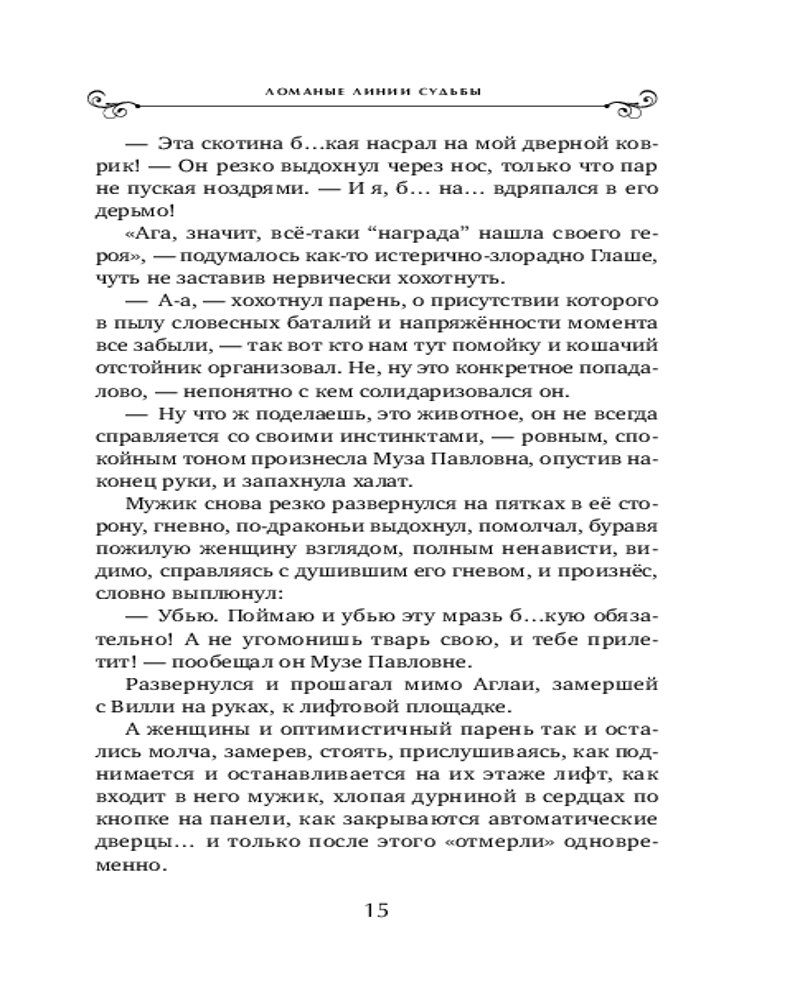 ЛОМАНЫЕ ЛИНИИ СУДЬБЫ

— Эта скотина б…кая насрал на мой дверной коврик! — Он резко выдохнул через нос, только что пар не пуская ноздрями. — И я, б… на… вдряпался в его дерьмо!

«Ага, значит, всё-таки “награда” нашла своего героя», — подумалось как-то истерично-злорадно Глаше, чуть не заставив нервически хохотнуть.

— А-а, — хохотнул парень, о присутствии которого в пылу словесных баталий и напряжённости момента все забыли, — так вот кто нам тут помойку и кошачий отстойник организовал. Не, ну это конкретное попадалово, — непонятно с кем солидаризовался он.

— Ну что ж поделаешь, это животное, он не всегда справляется со своими инстинктами, — ровным, спокойным тоном произнесла Муза Павловна, опустив наконец руки, и запахнула халат.

Мужик снова резко развернулся на пятках в её сторону, гневно, по-драконьи выдохнул, помолчал, буравя пожилую женщину взглядом, полным ненависти, видимо, справляясь с душившим его гневом, и произнёс, словно выплюнул:

— Убью. Поймаю и убью эту мразь б…кую обязательно! А не угомонишь тварь свою, и тебе прилетит! — пообещал он Музе Павловне.

Развернулся и прошагал мимо Аглаи, замершей с Вилли на руках, к лифтовой площадке.

А женщины и оптимистичный парень так и остались молча, замерев, стоять, прислушиваясь, как поднимается и останавливается на их этаже лифт, как входит в него мужик, хлопая дурниной в сердцах по кнопке на панели, как закрываются автоматические дверцы… и только после этого «отмерли» одновременно.

15